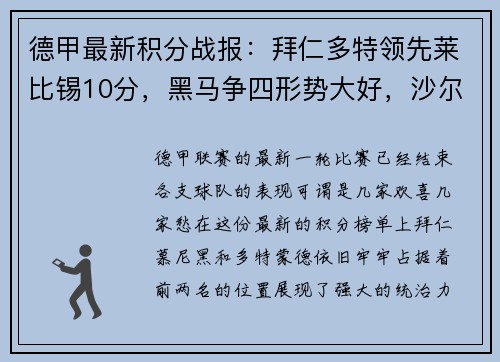 德甲最新积分战报：拜仁多特领先莱比锡10分，黑马争四形势大好，沙尔

德甲联赛的最新一轮比赛已经结束各支球队的表现可谓是几家欢喜几家愁在这份最新的积分榜单上拜仁慕尼黑和多特蒙德依旧牢牢占据着前两名的位置展现了强大的统治力